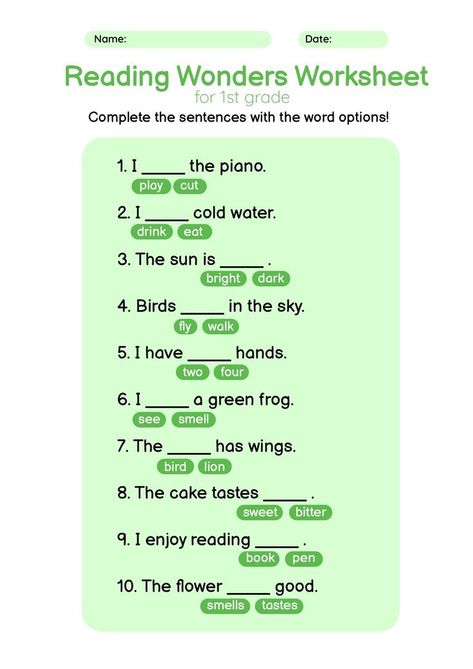 Name: Date:

Reading Wonders Worksheet
for 1st grade

Complete the sentences with the word options!

1. I _____ the piano.
play cut

2. I _____ cold water.
drink eat

3. The sun is _____ .
bright dark

4. Birds _____ in the sky.
fly walk

5. I have _____ hands.
two four

6. I _____ a green frog.
see smell

7. The _____ has wings.
bird lion

8. The cake tastes _____ .
sweet bitter

9. I enjoy reading _____ .
book pen

10. The flower _____ good.
smells tastes